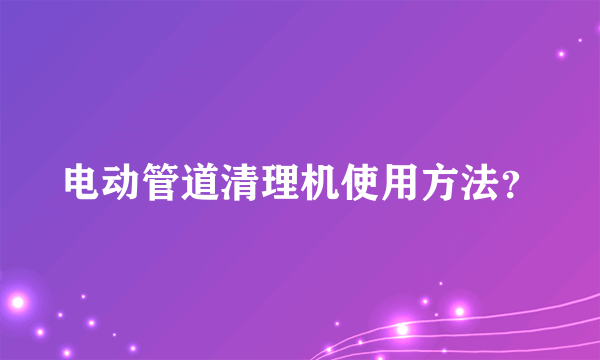 电动管道清理机使用方法?